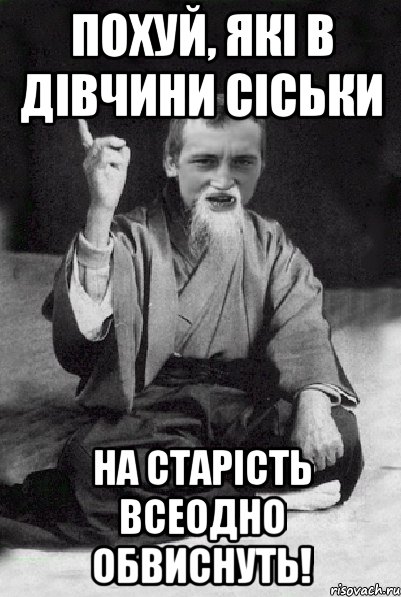 ПОХУЙ, ЯКІ В ДІВЧИНИ СІСЬКИ

НА СТАРІСТЬ ВСЕОДНО ОБВИСНУТЬ!

risovach.ru